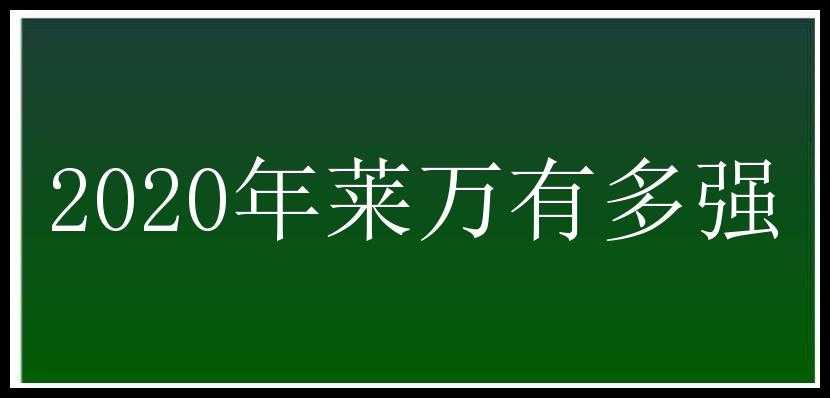 2020年莱万有多强